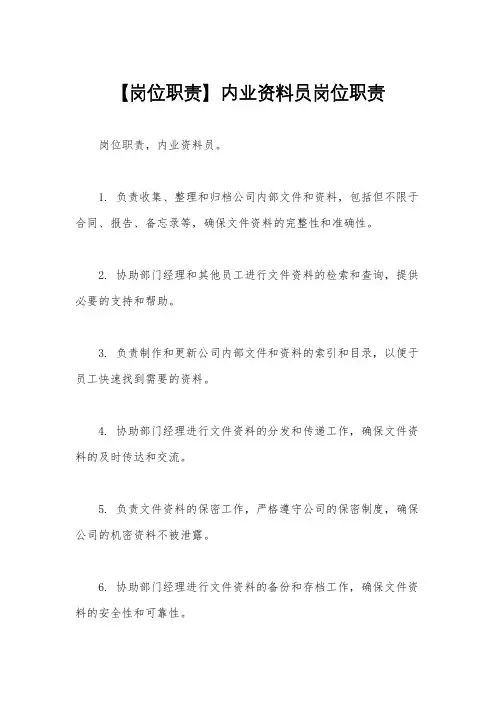 【岗位职责】内业资料员岗位职责

岗位职责，内业资料员。

1. 负责收集、整理和归档公司内部文件和资料，包括但不限于合同、报告、备忘录等，确保文件资料的完整性和准确性。

2. 协助部门经理和其他员工进行文件资料的检索和查询，提供必要的支持和帮助。

3. 负责制作和更新公司内部文件和资料的索引和目录，以便于员工快速找到需要的资料。

4. 协助部门经理进行文件资料的分发和传递工作，确保文件资料的及时传达和交流。

5. 负责文件资料的保密工作，严格遵守公司的保密制度，确保公司的机密资料不被泄露。

6. 协助部门经理进行文件资料的备份和存档工作，确保文件资料的安全性和可靠性。